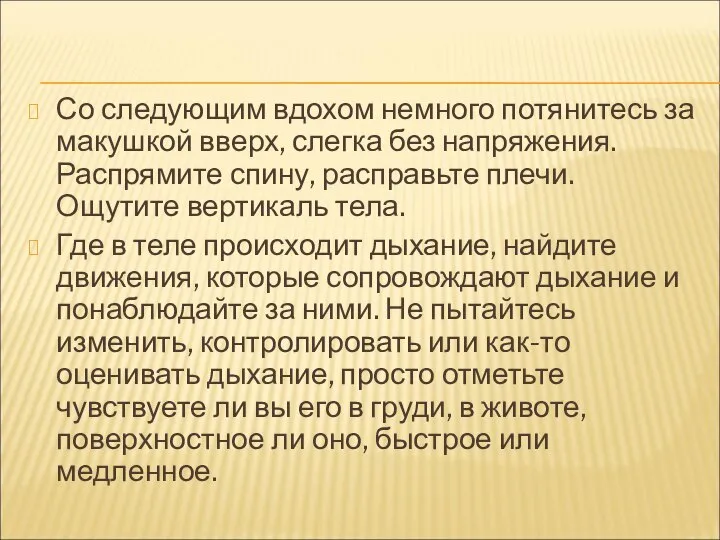 Со следующим вдохом немного потянитесь за макушкой вверх, слегка без напряжения. Распрямите спину, расправьте плечи. Ощутите вертикаль тела.

Где в теле происходит дыхание, найдите движения, которые сопровождают дыхание и понаблюдайте за ними. Не пытайтесь изменить, контролировать или как-то оценивать дыхание, просто отметьте чувствуете ли вы его в груди, в животе, поверхностное ли оно, быстрое или медленное.